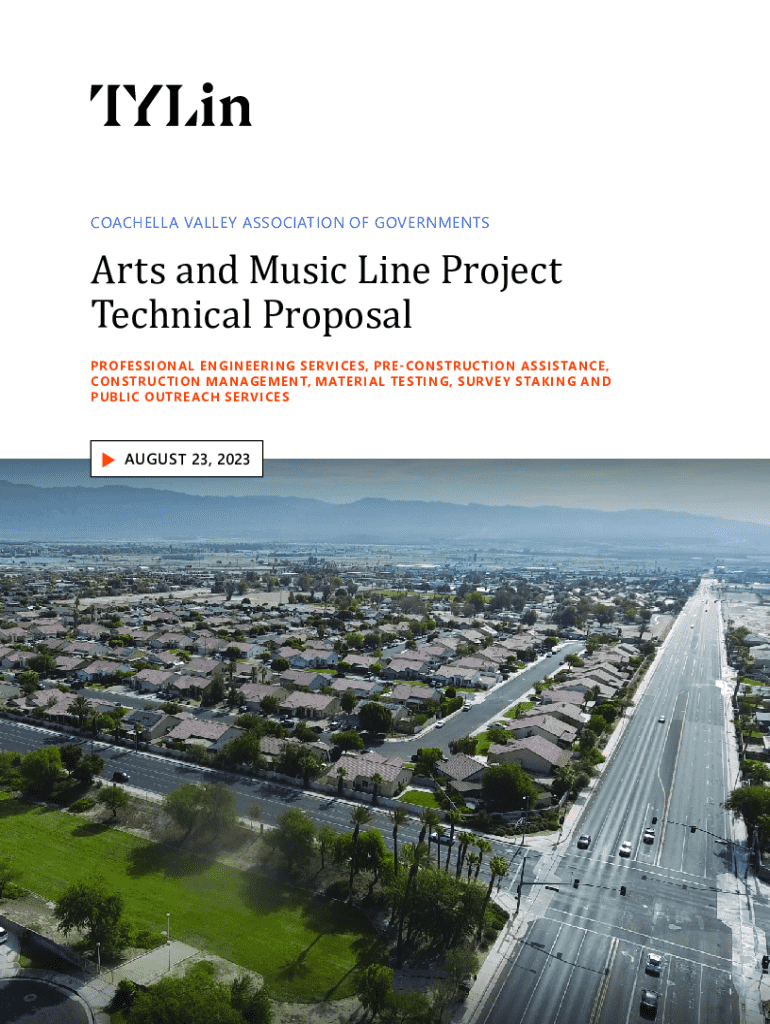 TYLin

COACHELLA VALLEY ASSOCIATION OF GOVERNMENTS

Arts and Music Line Project Technical Proposal

PROFESSIONAL ENGINEERING SERVICES, PRE-CONSTRUCTION ASSISTANCE, CONSTRUCTION MANAGEMENT, MATERIAL TESTING, SURVEY STAKING AND PUBLIC OUTREACH SERVICES

AUGUST 23, 2023